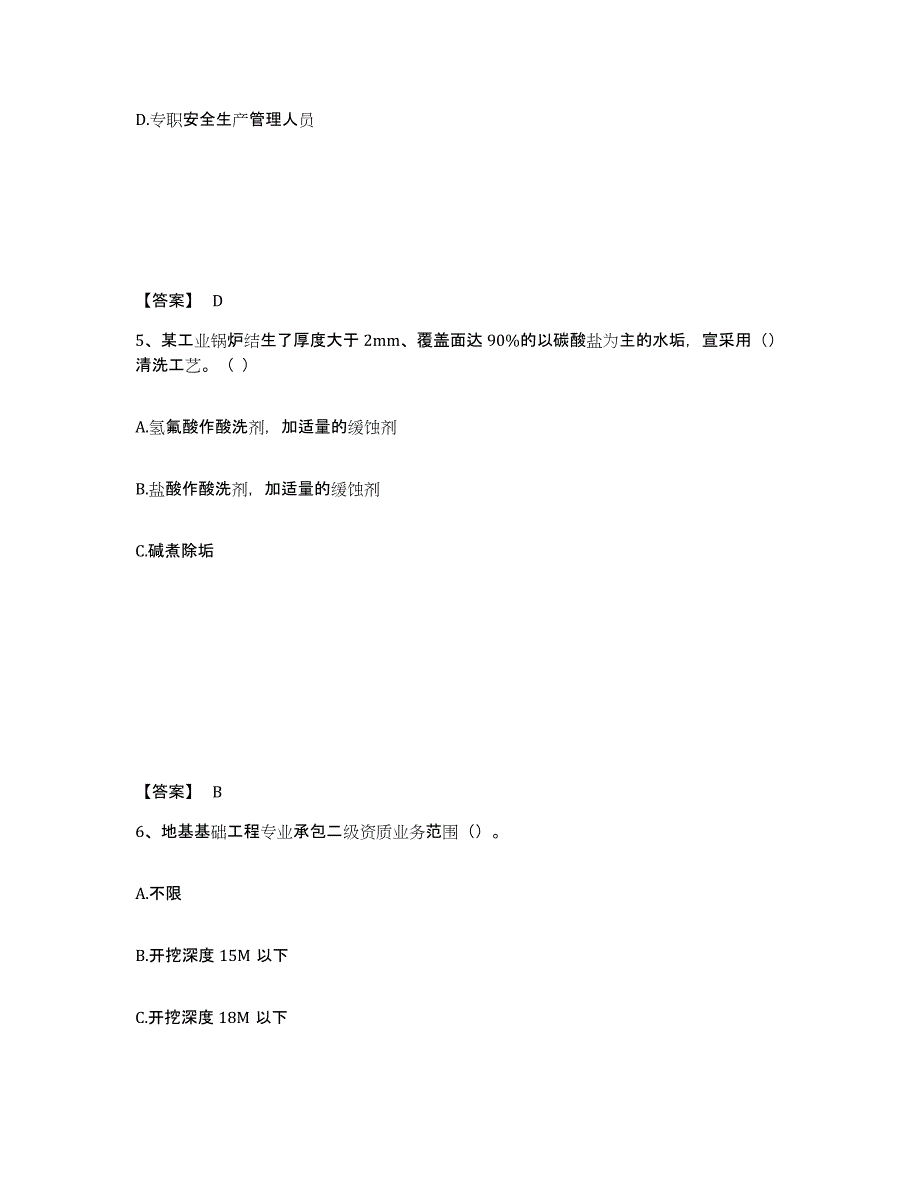 D.专职安全生产管理人员

【答案】 D

5、某工业锅炉结生了厚度大于 2mm、覆盖面达 90%的以碳酸盐为主的水垢，宜采用（）清洗工艺。（ ）

A.氢氟酸作酸洗剂，加适量的缓蚀剂

B.盐酸作酸洗剂，加适量的缓蚀剂

C.碱煮除垢

【答案】 B

6、地基基础工程专业承包二级资质业务范围（）。

A.不限

B.开挖深度 15M 以下

C.开挖深度 18M 以下